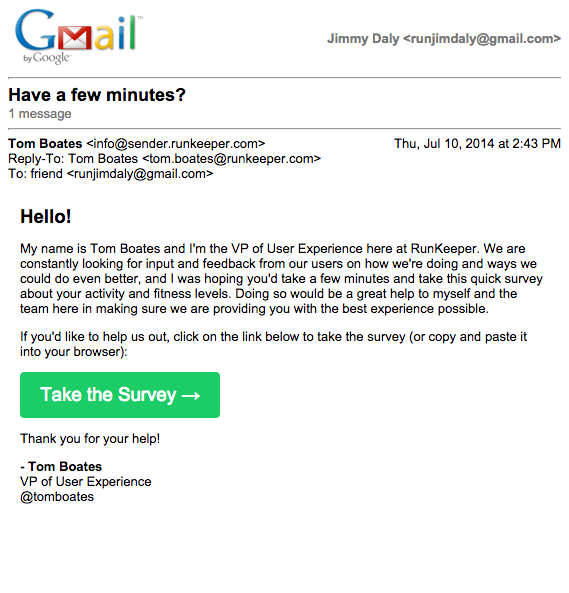 Gmail™
by Google

Jimmy Daly <runjimdaly@gmail.com>

Have a few minutes?
1 message

Tom Boates <info@sender.runkeeper.com>
Thu, Jul 10, 2014 at 2:43 PM
Reply-To: Tom Boates <tom.boates@runkeeper.com>
To: friend <runjimdaly@gmail.com>

Hello!

My name is Tom Boates and I'm the VP of User Experience here at RunKeeper. We are constantly looking for input and feedback from our users on how we're doing and ways we could do even better, and I was hoping you'd take a few minutes and take this quick survey about your activity and fitness levels. Doing so would be a great help to myself and the team here in making sure we are providing you with the best experience possible.

If you'd like to help us out, click on the link below to take the survey (or copy and paste it into your browser):

Take the Survey →

Thank you for your help!

- Tom Boates
VP of User Experience
@tomboates